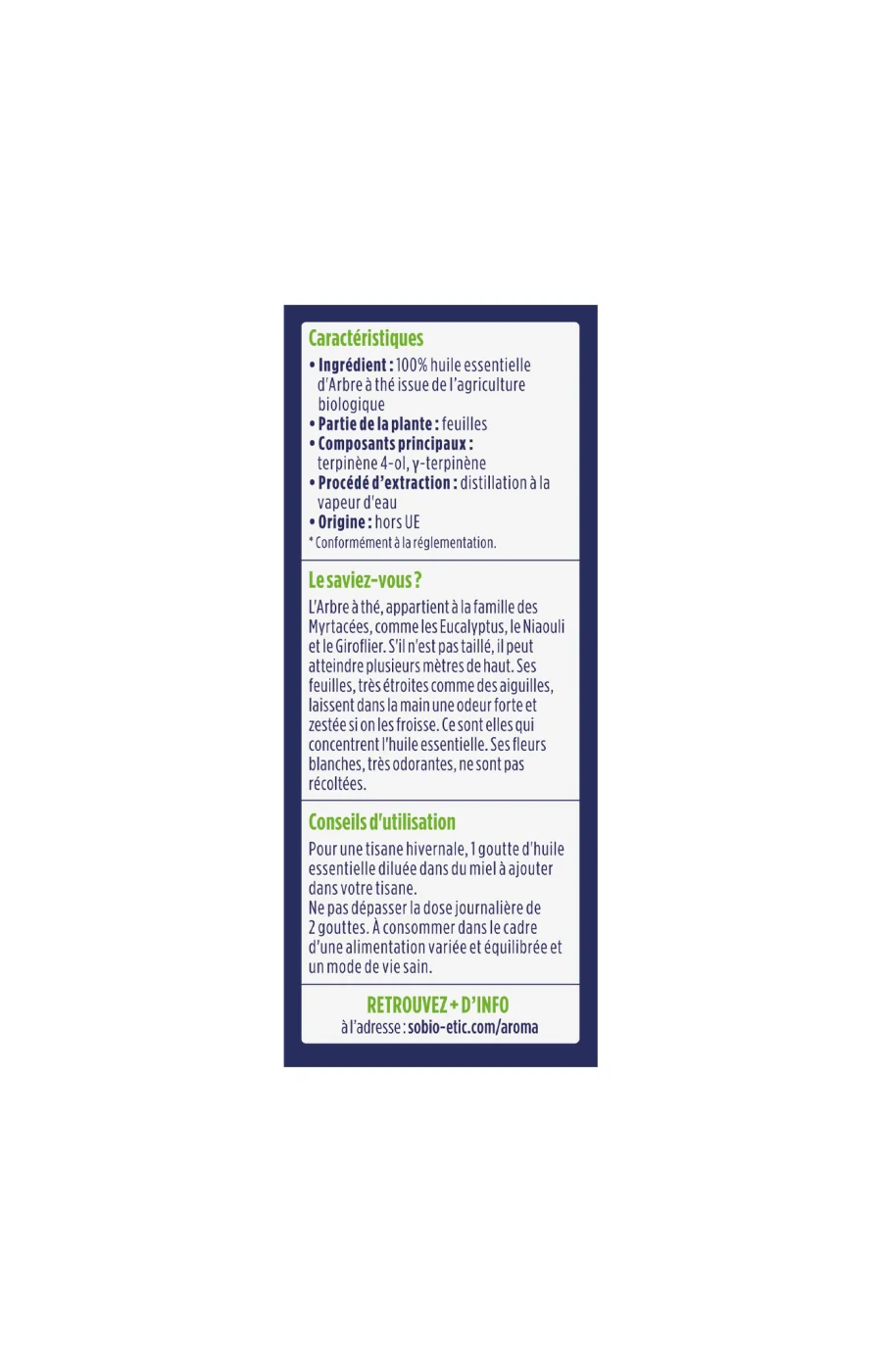 Caractéristiques

• Ingrédient : 100% huile essentielle d'Arbre à thé issue de l'agriculture biologique
• Partie de la plante : feuilles
• Composants principaux : terpinène 4-ol, γ-terpinène
• Procédé d'extraction : distillation à la vapeur d'eau
• Origine : hors UE

* Conformément à la réglementation.

Le saviez-vous ?

L'Arbre à thé, appartient à la famille des Myrtacées, comme les Eucalyptus, le Niaouli et le Giroflier. S'il n'est pas taillé, il peut atteindre plusieurs mètres de haut. Ses feuilles, très étroites comme des aiguilles, laissent dans la main une odeur forte et zestée si on les froisse. Ce sont elles qui concentrent l'huile essentielle. Ses fleurs blanches, très odorantes, ne sont pas récoltées.

Conseils d'utilisation

Pour une tisane hivernale, 1 goutte d'huile essentielle diluée dans du miel à ajouter dans votre tisane.
Ne pas dépasser la dose journalière de 2 gouttes. À consommer dans le cadre d'une alimentation variée et équilibrée et un mode de vie sain.

RETROUVEZ + D'INFO
à l'adresse : sobio-etic.com/aroma